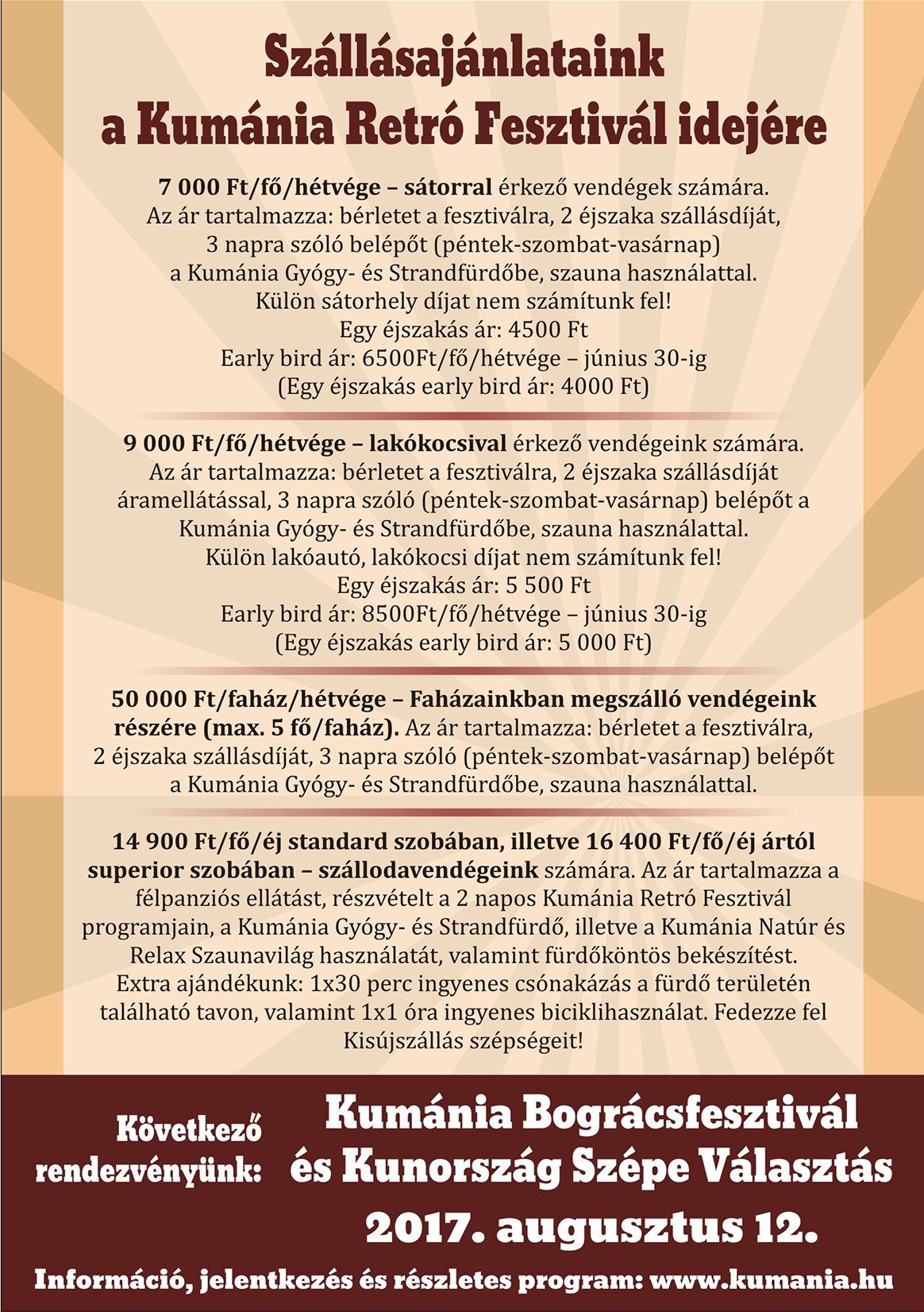 Szállásajánlataink
a Kumánia Retró Fesztivál idejére

7 000 Ft/fő/hétvége – sátorral érkező vendégek számára.
Az ár tartalmazza: bérletet a fesztiválra, 2 éjszaka szállásdíját, 3 napra szóló belépőt (péntek-szombat-vasárnap) a Kumánia Gyógy- és Strandfürdőbe, szauna használattal.
Külön sátorhely díjat nem számítunk fel!
Egy éjszakás ár: 4500 Ft
Early bird ár: 6500Ft/fő/hétvége – június 30-ig
(Egy éjszakás early bird ár: 4000 Ft)

9 000 Ft/fő/hétvége – lakókocsival érkező vendégeink számára.
Az ár tartalmazza: bérletet a fesztiválra, 2 éjszaka szállásdíját áramellátással, 3 napra szóló (péntek-szombat-vasárnap) belépőt a Kumánia Gyógy- és Strandfürdőbe, szauna használattal.
Külön lakóautó, lakókocsi díjat nem számítunk fel!
Egy éjszakás ár: 5 500 Ft
Early bird ár: 8500Ft/fő/hétvége – június 30-ig
(Egy éjszakás early bird ár: 5 000 Ft)

50 000 Ft/faház/hétvége – Faházainkban megszálló vendégeink részére (max. 5 fő/faház). Az ár tartalmazza: bérletet a fesztiválra, 2 éjszaka szállásdíját, 3 napra szóló (péntek-szombat-vasárnap) belépőt a Kumánia Gyógy- és Strandfürdőbe, szauna használattal.

14 900 Ft/fő/éj standard szobában, illetve 16 400 Ft/fő/éj ártól superior szobában – szállodavendégeink számára. Az ár tartalmazza a félpanziós ellátást, részvételt a 2 napos Kumánia Retró Fesztivál programjain, a Kumánia Gyógy- és Strandfürdő, illetve a Kumánia Natúr és Relax Szaunavilág használatát, valamint fürdőköntös bekészítést.
Extra ajándékunk: 1x30 perc ingyenes csónakázás a fürdő területén található tavon, valamint 1x1 óra ingyenes biciklihasználat. Fedezze fel Kisújszállás szépségeit!

Következő rendezvényünk:
Kumánia Bográcsfesztivál és Kunország Szépe Választás
2017. augusztus 12.

Információ, jelentkezés és részletes program: www.kumania.hu